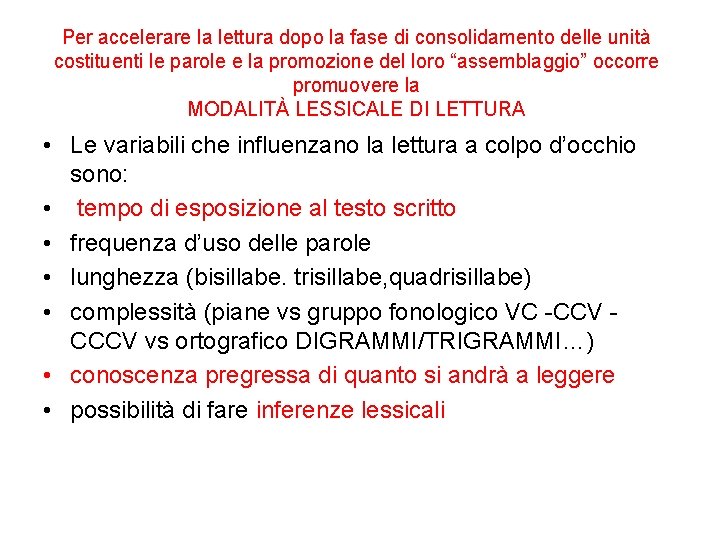 Per accelerare la lettura dopo la fase di consolidamento delle unità costituenti le parole e la promozione del loro “assemblaggio” occorre promuovere la
MODALITÀ LESSICALE DI LETTURA

• Le variabili che influenzano la lettura a colpo d’occhio sono:
• tempo di esposizione al testo scritto
• frequenza d’uso delle parole
• lunghezza (bisillabe. trisillabe,quadrisillabe)
• complessità (piane vs gruppo fonologico VC -CCV - CCCV vs ortografico DIGRAMMI/TRIGRAMMI…)
• conoscenza pregressa di quanto si andrà a leggere
• possibilità di fare inferenze lessicali